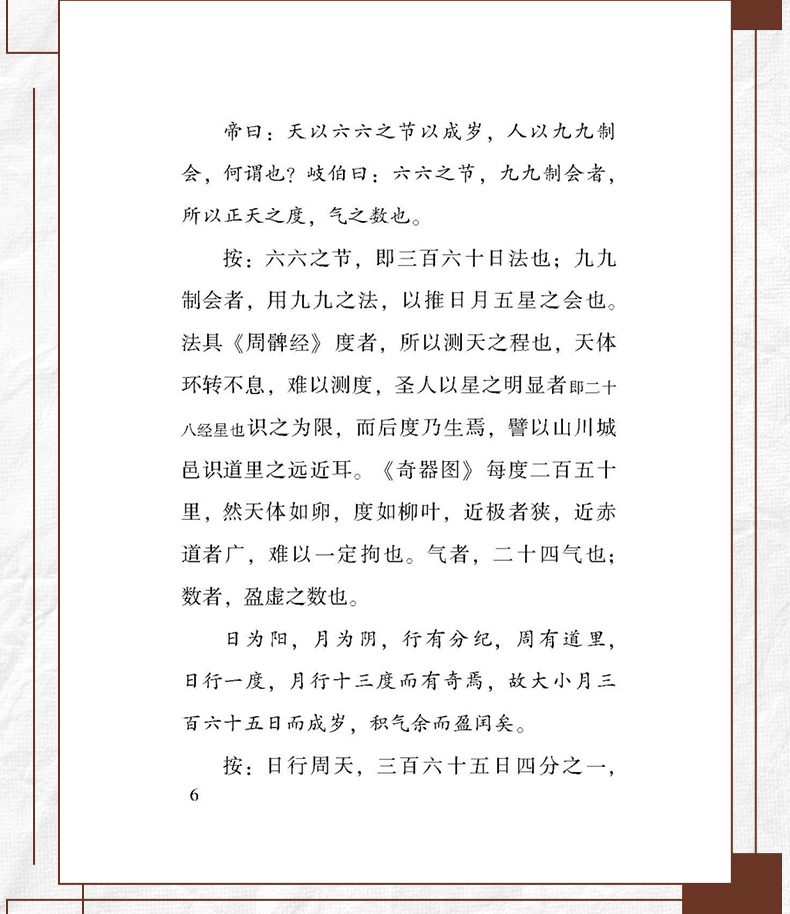 帝曰：天以六六之节以成岁，人以九九制会，何谓也？岐伯曰：六六之节，九九制会者，所以正天之度，气之数也。

按：六六之节，即三百六十日法也；九九制会者，用九九之法，以推日月五星之会也。法具《周髀经》度者，所以测天之程也，天体环转不息，难以测度，圣人以星之明显者即二十八经星也识之为限，而后度乃生焉，譬以山川城邑识道里之远近耳。《奇器图》每度二百五十里，然天体如卵，度如柳叶，近极者狭，近赤道者广，难以一定拘也。气者，二十四气也；数者，盈虚之数也。

日为阳，月为阴，行有分纪，周有道里，日行一度，月行十三度而有奇焉，故大小月三百六十五日而成岁，积气余而盈闰矣。

按：日行周天，三百六十五日四分之一，

6